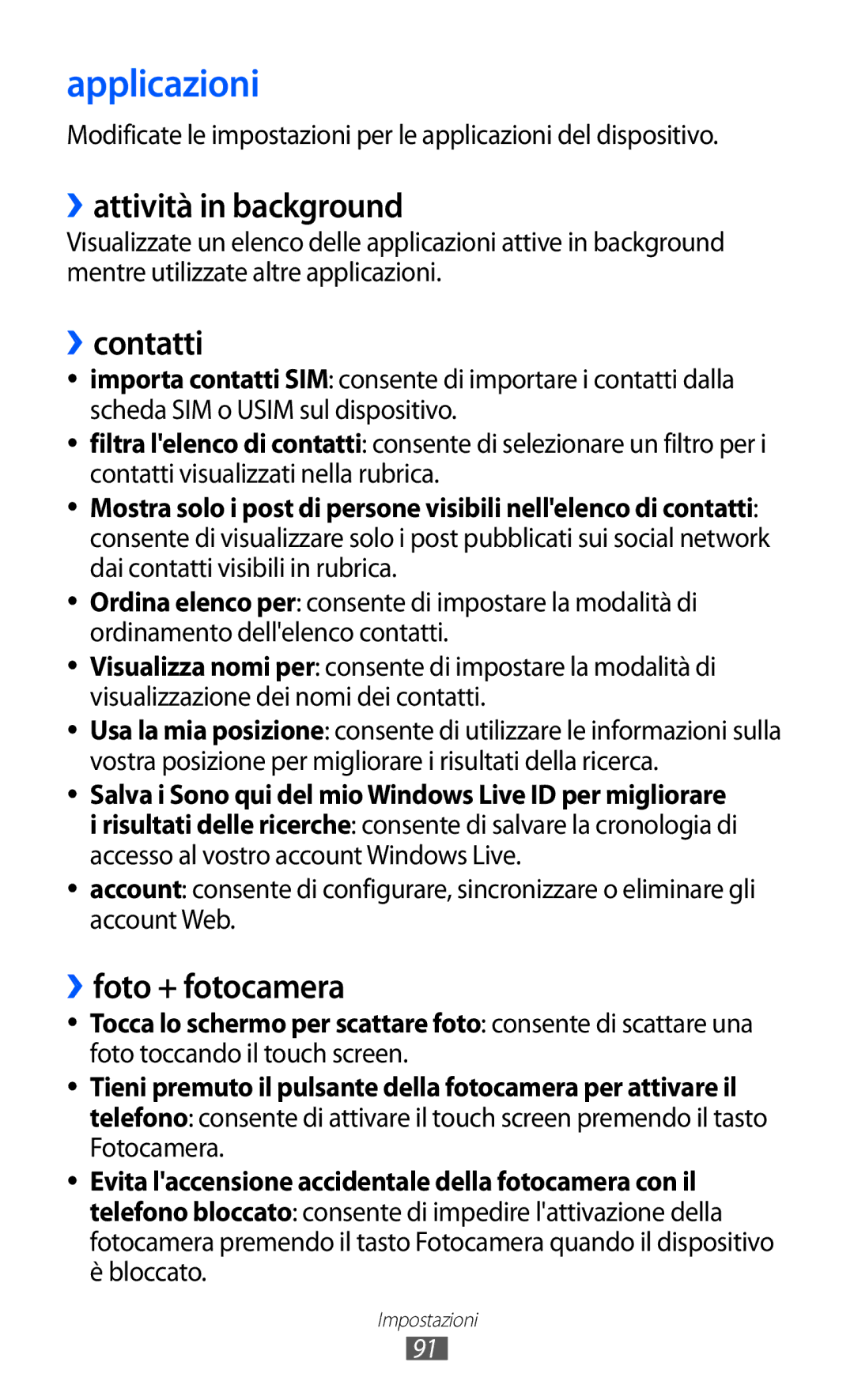 applicazioni

Modificate le impostazioni per le applicazioni del dispositivo.

› attività in background

Visualizzate un elenco delle applicazioni attive in background mentre utilizzate altre applicazioni.

› contatti

• importa contatti SIM: consente di importare i contatti dalla scheda SIM o USIM sul dispositivo.
• filtra l'elenco di contatti: consente di selezionare un filtro per i contatti visualizzati nella rubrica.
• Mostra solo i post di persone visibili nell'elenco di contatti: consente di visualizzare solo i post pubblicati sui social network dai contatti visibili in rubrica.
• Ordina elenco per: consente di impostare la modalità di ordinamento dell'elenco contatti.
• Visualizza nomi per: consente di impostare la modalità di visualizzazione dei nomi dei contatti.
• Usa la mia posizione: consente di utilizzare le informazioni sulla vostra posizione per migliorare i risultati della ricerca.
• Salva i Sono qui del mio Windows Live ID per migliorare i risultati delle ricerche: consente di salvare la cronologia di accesso al vostro account Windows Live.
• account: consente di configurare, sincronizzare o eliminare gli account Web.

› foto + fotocamera

• Tocca lo schermo per scattare foto: consente di scattare una foto toccando il touch screen.
• Tieni premuto il pulsante della fotocamera per attivare il telefono: consente di attivare il touch screen premendo il tasto Fotocamera.
• Evita l'accensione accidentale della fotocamera con il telefono bloccato: consente di impedire l'attivazione della fotocamera premendo il tasto Fotocamera quando il dispositivo è bloccato.

Impostazioni
91